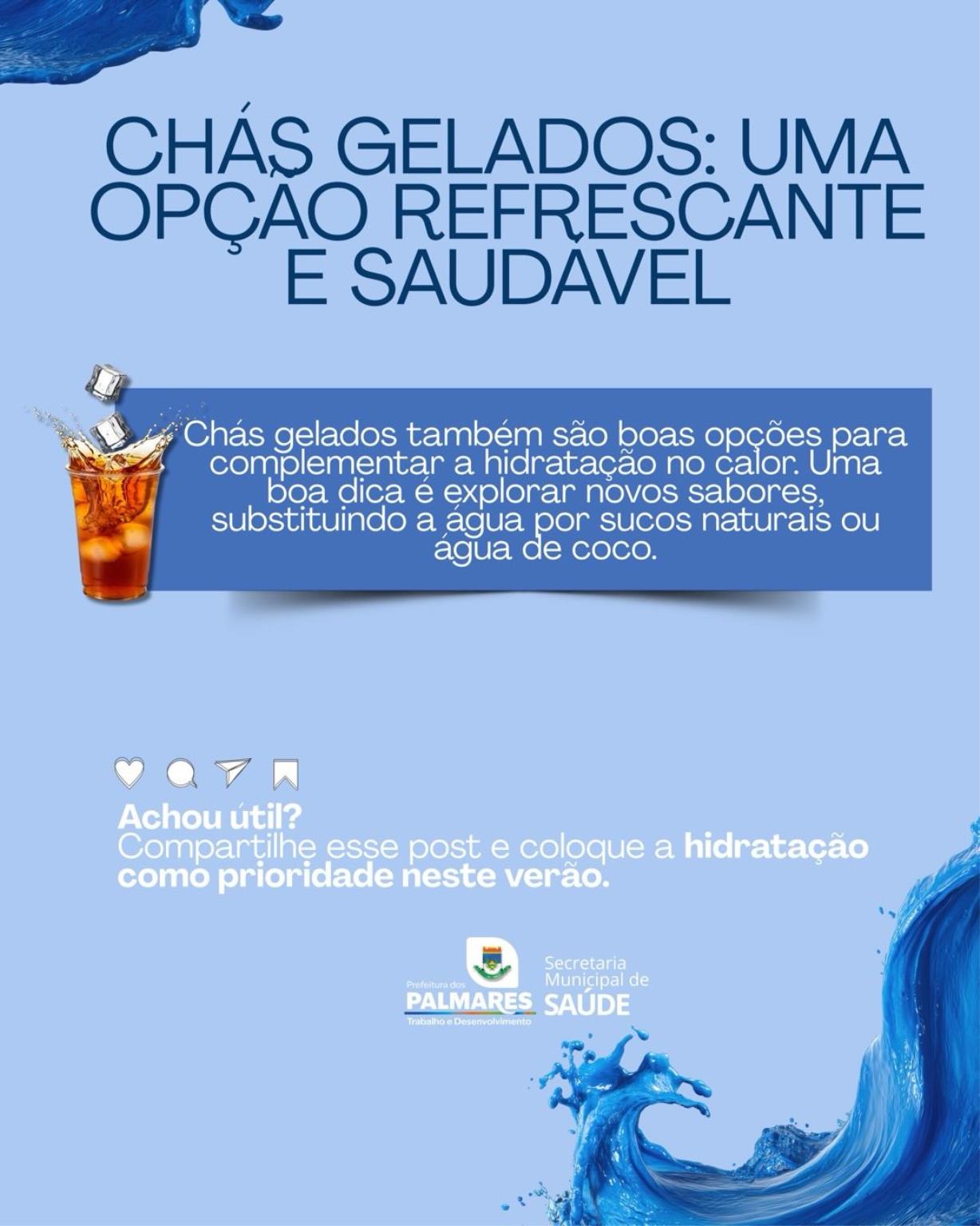 CHÁS GELADOS: UMA OPÇÃO REFRESCANTE E SAUDÁVEL

Chás gelados também são boas opções para complementar a hidratação no calor. Uma boa dica é explorar novos sabores, substituindo a água por sucos naturais ou água de coco.

Achou útil?
Compartilhe esse post e coloque a hidratação como prioridade neste verão.

Prefeitura dos
PALMARES
Trabalho e Desenvolvimento

Secretaria
Municipal de
SAÚDE